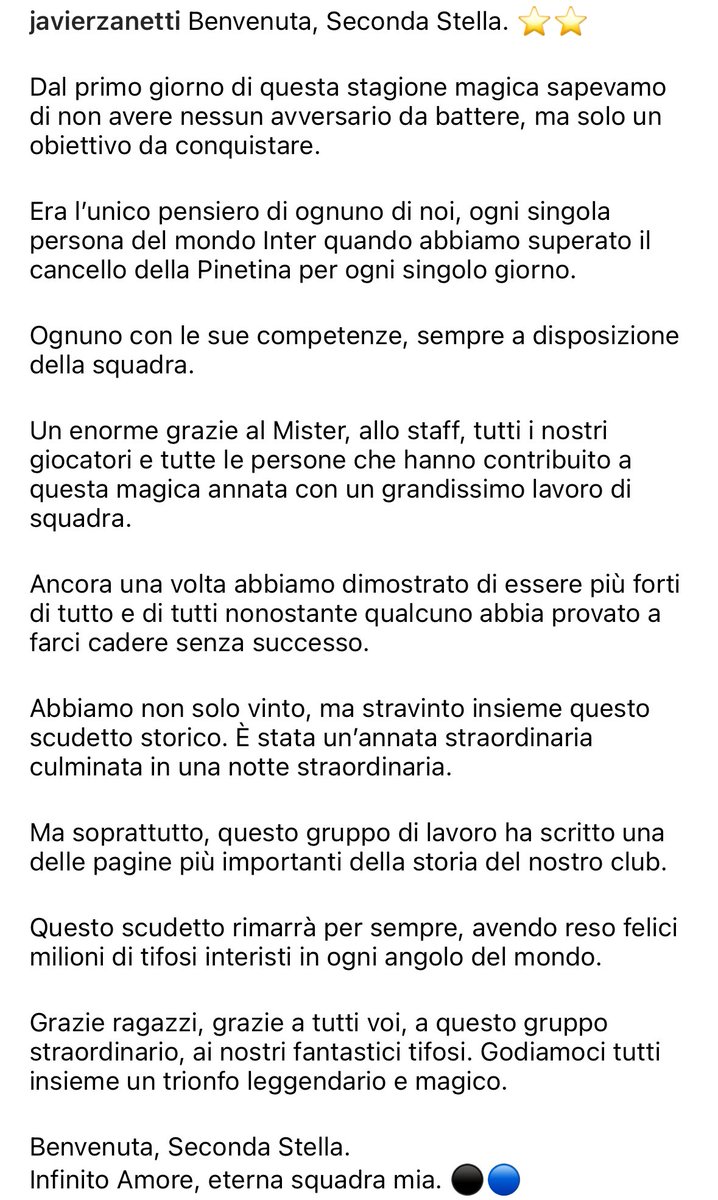 javierzanetti Benvenuta, Seconda Stella. ⭐⭐

Dal primo giorno di questa stagione magica sapevamo di non avere nessun avversario da battere, ma solo un obiettivo da conquistare.

Era l'unico pensiero di ognuno di noi, ogni singola persona del mondo Inter quando abbiamo superato il cancello della Pinetina per ogni singolo giorno.

Ognuno con le sue competenze, sempre a disposizione della squadra.

Un enorme grazie al Mister, allo staff, tutti i nostri giocatori e tutte le persone che hanno contribuito a questa magica annata con un grandissimo lavoro di squadra.

Ancora una volta abbiamo dimostrato di essere più forti di tutto e di tutti nonostante qualcuno abbia provato a farci cadere senza successo.

Abbiamo non solo vinto, ma stravinto insieme questo scudetto storico. È stata un'annata straordinaria culminata in una notte straordinaria.

Ma soprattutto, questo gruppo di lavoro ha scritto una delle pagine più importanti della storia del nostro club.

Questo scudetto rimarrà per sempre, avendo reso felici milioni di tifosi interisti in ogni angolo del mondo.

Grazie ragazzi, grazie a tutti voi, a questo gruppo straordinario, ai nostri fantastici tifosi. Godiamoci tutti insieme un trionfo leggendario e magico.

Benvenuta, Seconda Stella.
Infinito Amore, eterna squadra mia. ⚫🔵